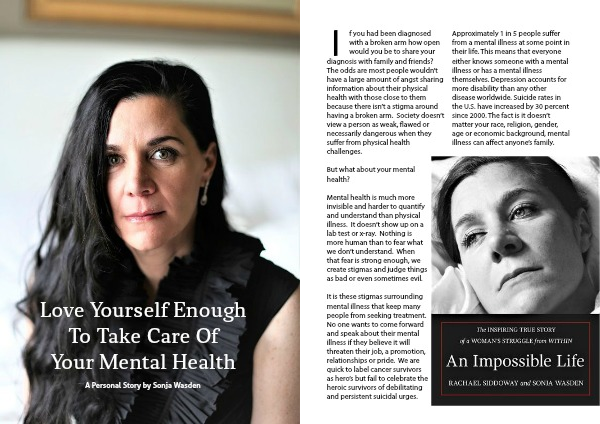 Love Yourself Enough To Take Care Of Your Mental Health

A Personal Story by Sonja Wasden

If you had been diagnosed with a broken arm how open would you be to share your diagnosis with family and friends? The odds are most people wouldn't have a large amount of angst sharing information about their physical health with those close to them because there isn't a stigma around having a broken arm. Society doesn't view a person as weak, flawed or necessarily dangerous when they suffer from physical health challenges.

But what about your mental health?

Mental health is much more invisible and harder to quantify and understand than physical illness. It doesn't show up on a lab test or x-ray. Nothing is more human than to fear what we don't understand. When that fear is strong enough, we create stigmas and judge things as bad or even sometimes evil.

It is these stigmas surrounding mental illness that keep many people from seeking treatment. No one wants to come forward and speak about their mental illness if they believe it will threaten their job, a promotion, relationships or pride. We are quick to label cancer survivors as hero's but fail to celebrate the heroic survivors of debilitating and persistent suicidal urges.

Approximately 1 in 5 people suffer from a mental illness at some point in their life. This means that everyone either knows someone with a mental illness or has a mental illness themselves. Depression accounts for more disability than any other disease worldwide. Suicide rates in the U.S. have increased by 30 percent since 2000. The fact is it doesn't matter your race, religion, gender, age or economic background, mental illness can affect anyone's family.

The INSPIRING TRUE STORY of a WOMAN'S STRUGGLE from WITHIN

An Impossible Life

RACHAEL SIDDOWAY and SONJA WASDEN